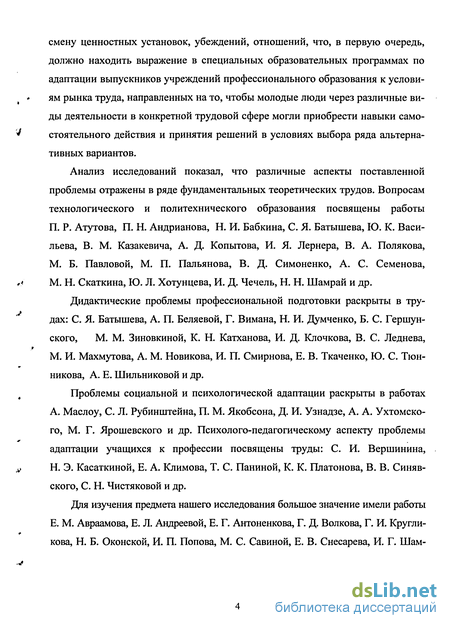 смену ценностных установок, убеждений, отношений, что, в первую очередь, должно находить выражение в специальных образовательных программах по адаптации выпускников учреждений профессионального образования к условиям рынка труда, направленных на то, чтобы молодые люди через различные виды деятельности в конкретной трудовой сфере могли приобрести навыки самостоятельного действия и принятия решений в условиях выбора ряда альтернативных вариантов.

Анализ исследований показал, что различные аспекты поставленной проблемы отражены в ряде фундаментальных теоретических трудов. Вопросам технологического и политехнического образования посвящены работы П. Р. Атутова, П. Н. Андрианова, Н. И. Бабкина, С. Я. Батышева, Ю. К. Васильева, В. М. Казакевича, А. Д. Копытова, И. Я. Лернера, В. А. Полякова, М. Б. Павловой, М. П. Пальянова, В. Д. Симоненко, А. С. Семенова, М. Н. Скаткина, Ю. Л. Хотунцева, И. Д. Чечель, Н. Н. Шамрай и др.

Дидактические проблемы профессиональной подготовки раскрыты в трудах: С. Я. Батышева, А. П. Беляевой, Г. Вимана, Н. И. Думченко, Б. С. Гершунского, М. М. Зиновкиной, К. Н. Катханова, И. Д. Клочкова, В. С. Леднева, М. И. Махмутова, А. М. Новикова, И. П. Смирнова, Е. В. Ткаченко, Ю. С. Тюнникова, А. Е. Шильниковой и др.

Проблемы социальной и психологической адаптации раскрыты в работах А. Маслоу, С. Л. Рубинштейна, П. М. Якобсона, Д. И. Узнадзе, А. А. Ухтомского, М. Г. Ярошевского и др. Психолого-педагогическому аспекту проблемы адаптации учащихся к профессии посвящены труды: С. И. Вершинина, Н. Э. Касаткиной, Е. А. Климова, Т. С. Паниной, К. К. Платонова, В. В. Синявского, С. Н. Чистяковой и др.

Для изучения предмета нашего исследования большое значение имели работы Е. М. Авраамова, Е. Л. Андреевой, Е. Г. Антоненкова, Г. Д. Волкова, Г. И. Кругликова, Н. Б. Оконской, И. П. Попова, М. С. Савиной, Е. В. Снесарева, И. Г. Шам-

4

dsLib.net
библиотека диссертаций